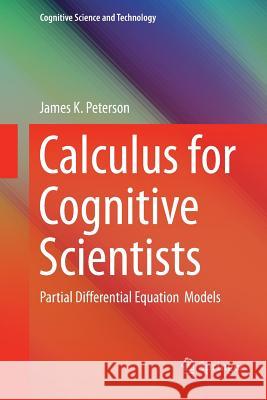 Cognitive Science and Technology

James K. Peterson

Calculus for Cognitive Scientists

Partial Differential Equation Models

Kraina Książek